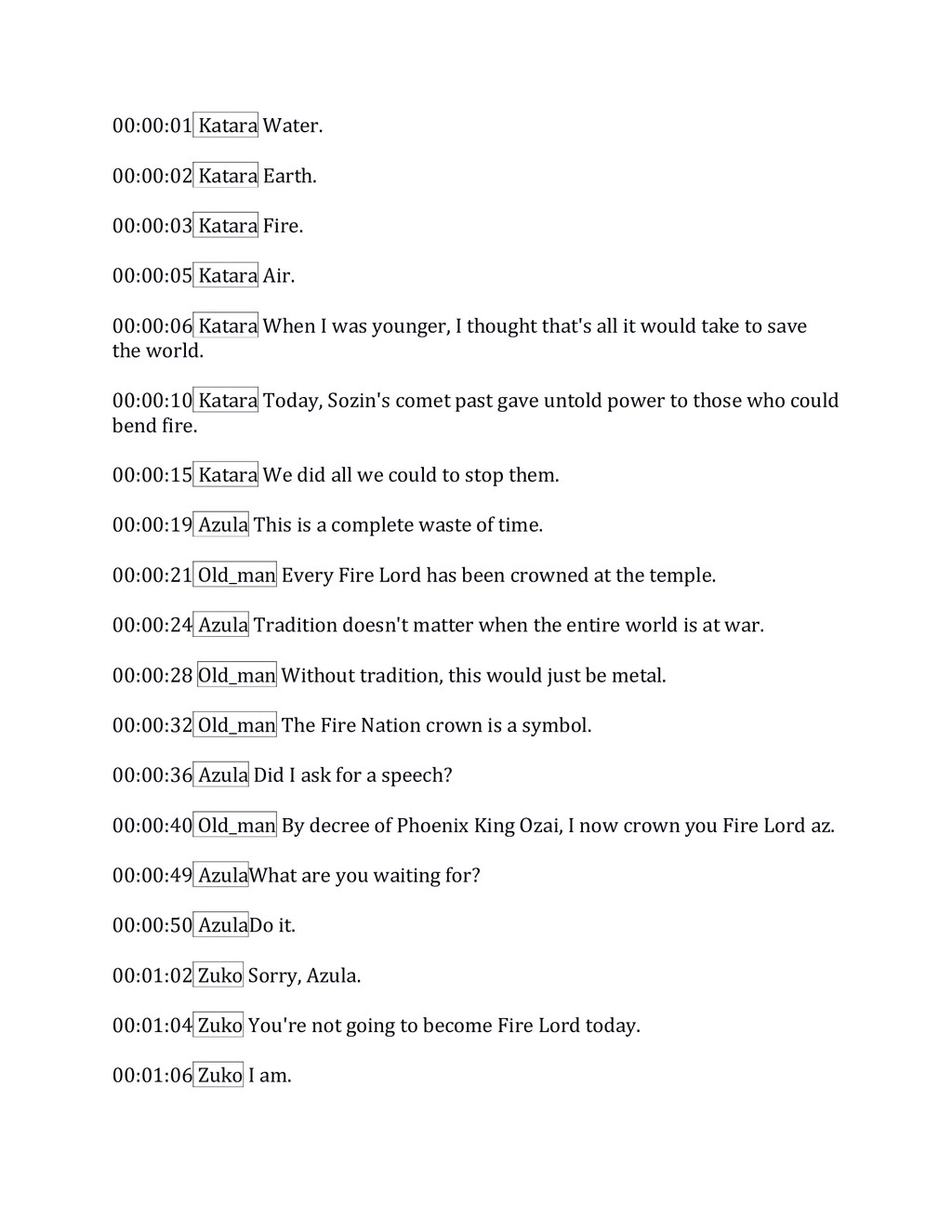 00:00:01 Katara Water.

00:00:02 Katara Earth.

00:00:03 Katara Fire.

00:00:05 Katara Air.

00:00:06 Katara When I was younger, I thought that's all it would take to save the world.

00:00:10 Katara Today, Sozin's comet past gave untold power to those who could bend fire.

00:00:15 Katara We did all we could to stop them.

00:00:19 Azula This is a complete waste of time.

00:00:21 Old_man Every Fire Lord has been crowned at the temple.

00:00:24 Azula Tradition doesn't matter when the entire world is at war.

00:00:28 Old_man Without tradition, this would just be metal.

00:00:32 Old_man The Fire Nation crown is a symbol.

00:00:36 Azula Did I ask for a speech?

00:00:40 Old_man By decree of Phoenix King Ozai, I now crown you Fire Lord az.

00:00:49 AzulaWhat are you waiting for?

00:00:50 AzulaDo it.

00:01:02 Zuko Sorry, Azula.

00:01:04 Zuko You're not going to become Fire Lord today.

00:01:06 Zuko I am.